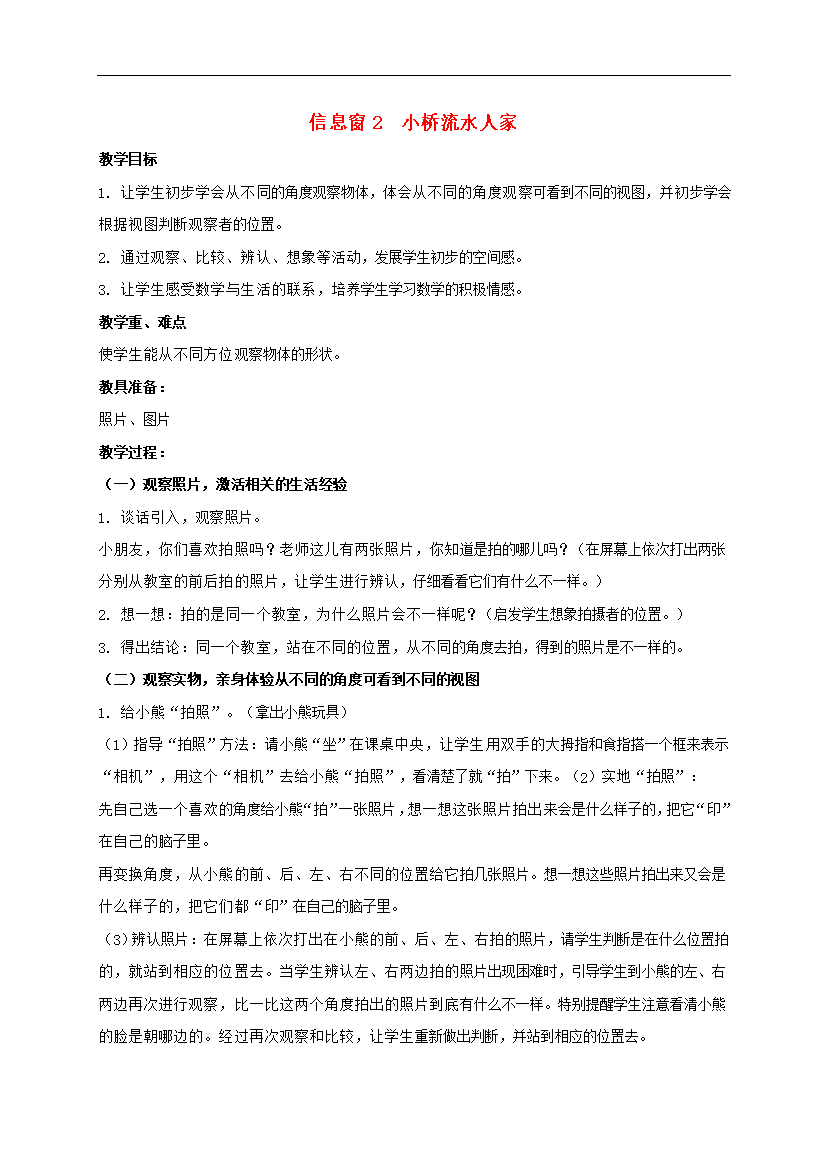 信息窗 2　小桥流水人家

教学目标

1. 让学生初步学会从不同的角度观察物体，体会从不同的角度观察可看到不同的视图，并初步学会根据视图判断观察者的位置。

2. 通过观察、比较、辨认、想象等活动，发展学生初步的空间感。

3. 让学生感受数学与生活的联系，培养学生学习数学的积极情感。

教学重、难点

使学生能从不同方位观察物体的形状。

教具准备：

照片、图片

教学过程：

（一）观察照片，激活相关的生活经验

1. 谈话引入，观察照片。

小朋友，你们喜欢拍照吗？老师这儿有两张照片，你知道是拍的哪儿吗？（在屏幕上依次打出两张分别从教室的前后拍的照片，让学生进行辨认，仔细看看它们有什么不一样。）

2. 想一想：拍的是同一个教室，为什么照片会不一样呢？（启发学生想象拍摄者的位置。）

3. 得出结论：同一个教室，站在不同的位置，从不同的角度去拍，得到的照片是不一样的。

（二）观察实物，亲身体验从不同的角度可看到不同的视图

1. 给小熊“拍照”。（拿出小熊玩具）

（1）指导“拍照”方法：请小熊“坐”在课桌中央，让学生用双手的大拇指和食指搭一个框来表示“相机”，用这个“相机”去给小熊“拍照”，看清楚了就“拍”下来。（2）实地“拍照”：

先自己选一个喜欢的角度给小熊“拍”一张照片，想一想这张照片拍出来会是什么样子的，把它“印”在自己的脑子里。

再变换角度，从小熊的前、后、左、右不同的位置给它拍几张照片。想一想这些照片拍出来又会是什么样子的，把它们都“印”在自己的脑子里。

（3）辨认照片：在屏幕上依次打出在小熊的前、后、左、右拍的照片，请学生判断是在什么位置拍的，就站到相应的位置去。当学生辨认左、右两边拍的照片出现困难时，引导学生到小熊的左、右两边再次进行观察，比一比这两个角度拍出的照片到底有什么不一样。特别提醒学生注意看清小熊的脸是朝哪边的。经过再次观察和比较，让学生重新做出判断，并站到相应的位置去。